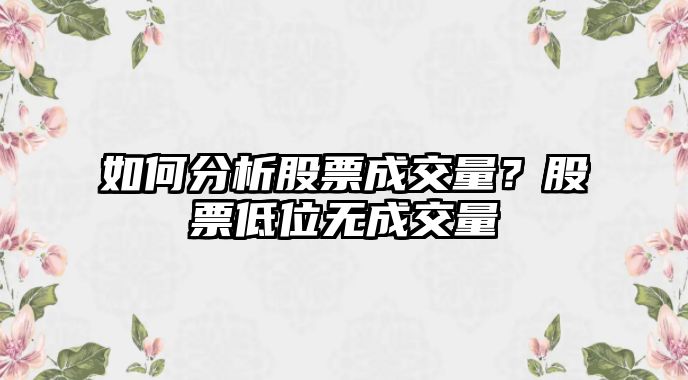 如何分析股票成交量？股票低位无成交量